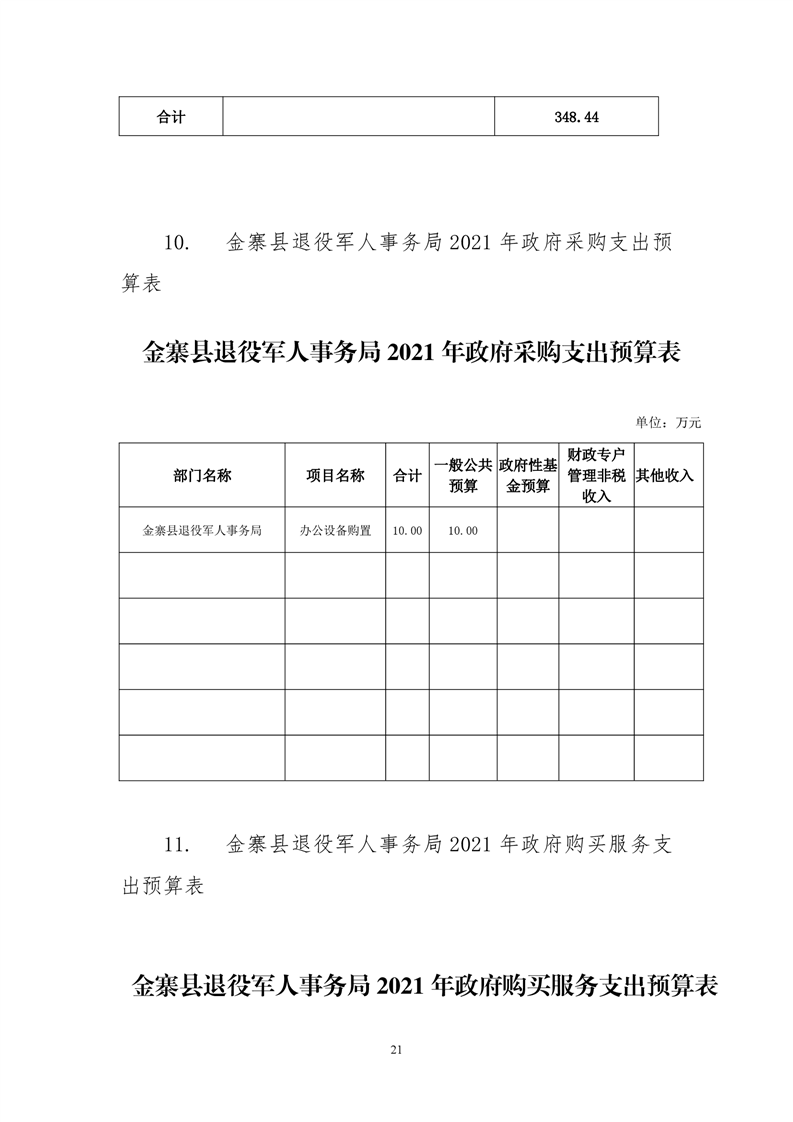 | 合计 |  | 348.44 |
|---|---|---|

10. 金寨县退役军人事务局 2021 年政府采购支出预算表

金寨县退役军人事务局 2021 年政府采购支出预算表

单位：万元

| 部门名称 | 项目名称 | 合计 | 一般公共预算 | 政府性基金预算 | 财政专户管理非税收入 | 其他收入 |
|---|---|---|---|---|---|---|
| 金寨县退役军人事务局 | 办公设备购置 | 10.00 | 10.00 |  |  |  |
|  |  |  |  |  |  |  |
|  |  |  |  |  |  |  |
|  |  |  |  |  |  |  |
|  |  |  |  |  |  |  |
|  |  |  |  |  |  |  |

11. 金寨县退役军人事务局 2021 年政府购买服务支出预算表

金寨县退役军人事务局 2021 年政府购买服务支出预算表

21